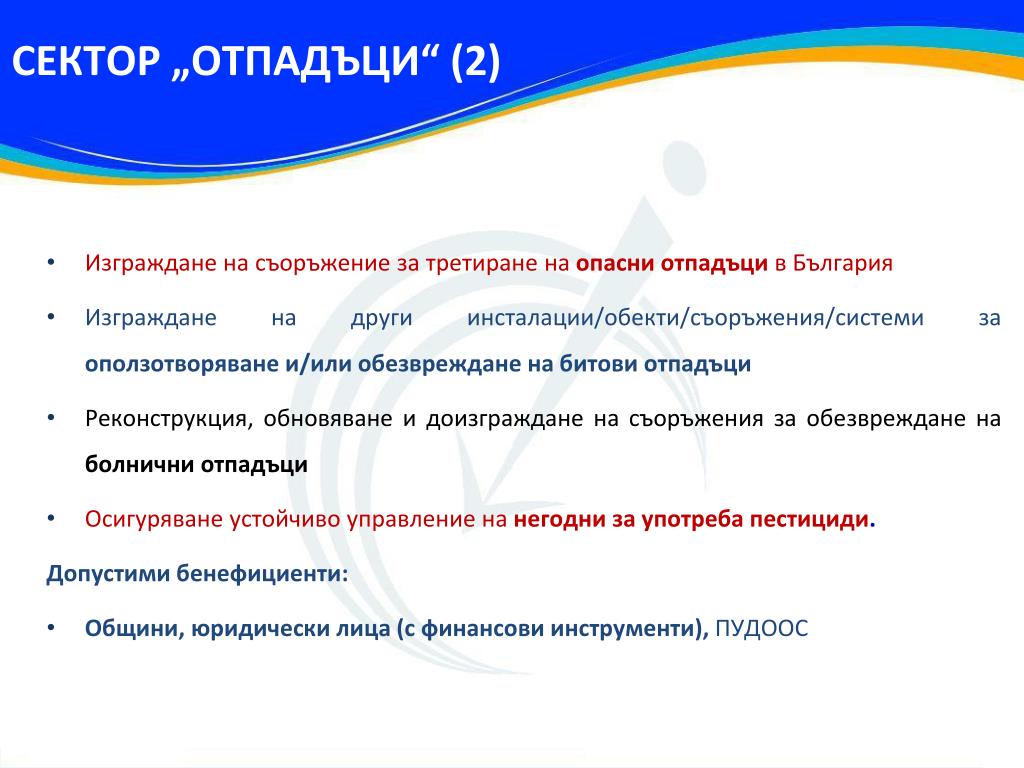 СЕКТОР „ОТПАДЪЦИ“ (2)

• Изграждане на съоръжение за третиране на опасни отпадъци в България

• Изграждане на други инсталации/обекти/съоръжения/системи за оползотворяване и/или обезвреждане на битови отпадъци

• Реконструкция, обновяване и доизграждане на съоръжения за обезвреждане на болнични отпадъци

• Осигуряване устойчиво управление на негодни за употреба пестициди.

Допустими бенефициенти:

• Общини, юридически лица (с финансови инструменти), ПУДООС